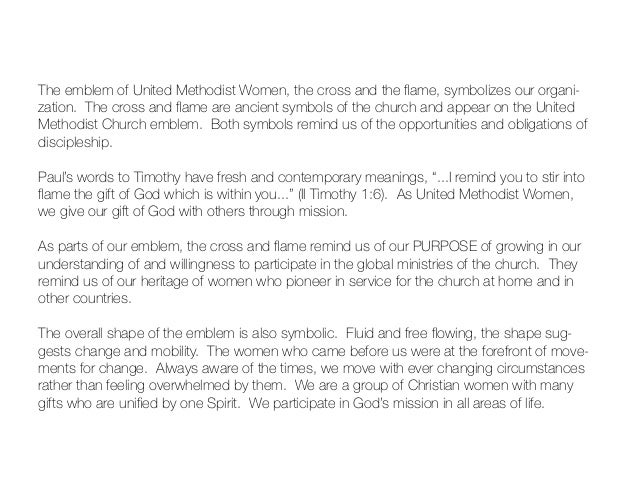 The emblem of United Methodist Women, the cross and the flame, symbolizes our organization. The cross and flame are ancient symbols of the church and appear on the United Methodist Church emblem. Both symbols remind us of the opportunities and obligations of discipleship.

Paul's words to Timothy have fresh and contemporary meanings, "...I remind you to stir into flame the gift of God which is within you..." (II Timothy 1:6). As United Methodist Women, we give our gift of God with others through mission.

As parts of our emblem, the cross and flame remind us of our PURPOSE of growing in our understanding of and willingness to participate in the global ministries of the church. They remind us of our heritage of women who pioneer in service for the church at home and in other countries.

The overall shape of the emblem is also symbolic. Fluid and free flowing, the shape suggests change and mobility. The women who came before us were at the forefront of movements for change. Always aware of the times, we move with ever changing circumstances rather than feeling overwhelmed by them. We are a group of Christian women with many gifts who are unified by one Spirit. We participate in God's mission in all areas of life.